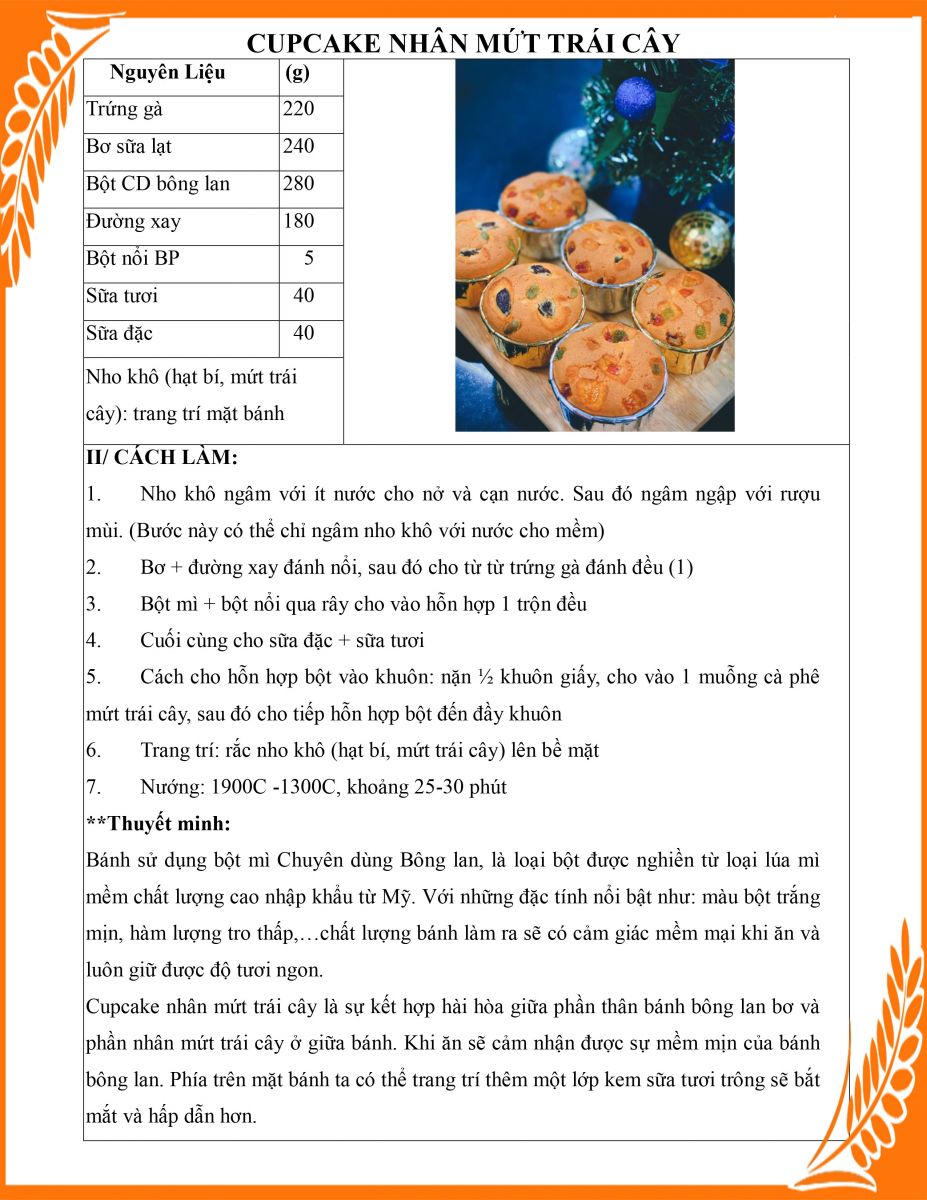 CUPCAKE NHÂN MỨT TRÁI CÂY

| Nguyên Liệu | (g) |
|---|---|
| Trứng gà | 220 |
| Bơ sữa lạt | 240 |
| Bột CD bông lan | 280 |
| Đường xay | 180 |
| Bột nổi BP | 5 |
| Sữa tươi | 40 |
| Sữa đặc | 40 |
| Nho khô (hạt bí, mứt trái cây): trang trí mặt bánh | |

II/ CÁCH LÀM:

1. Nho khô ngâm với ít nước cho nở và cạn nước. Sau đó ngâm ngập với rượu mùi. (Bước này có thể chỉ ngâm nho khô với nước cho mềm)

2. Bơ + đường xay đánh nổi, sau đó cho từ từ trứng gà đánh đều (1)

3. Bột mì + bột nổi qua rây cho vào hỗn hợp 1 trộn đều

4. Cuối cùng cho sữa đặc + sữa tươi

5. Cách cho hỗn hợp bột vào khuôn: nặn ½ khuôn giấy, cho vào 1 muỗng cà phê mứt trái cây, sau đó cho tiếp hỗn hợp bột đến đầy khuôn

6. Trang trí: rắc nho khô (hạt bí, mứt trái cây) lên bề mặt

7. Nướng: 1900C -1300C, khoảng 25-30 phút

**Thuyết minh:

Bánh sử dụng bột mì Chuyên dùng Bông lan, là loại bột được nghiền từ loại lúa mì mềm chất lượng cao nhập khẩu từ Mỹ. Với những đặc tính nổi bật như: màu bột trắng mịn, hàm lượng tro thấp,…chất lượng bánh làm ra sẽ có cảm giác mềm mại khi ăn và luôn giữ được độ tươi ngon.

Cupcake nhân mứt trái cây là sự kết hợp hài hòa giữa phần thân bánh bông lan bơ và phần nhân mứt trái cây ở giữa bánh. Khi ăn sẽ cảm nhận được sự mềm mịn của bánh bông lan. Phía trên mặt bánh ta có thể trang trí thêm một lớp kem sữa tươi trông sẽ bắt mắt và hấp dẫn hơn.